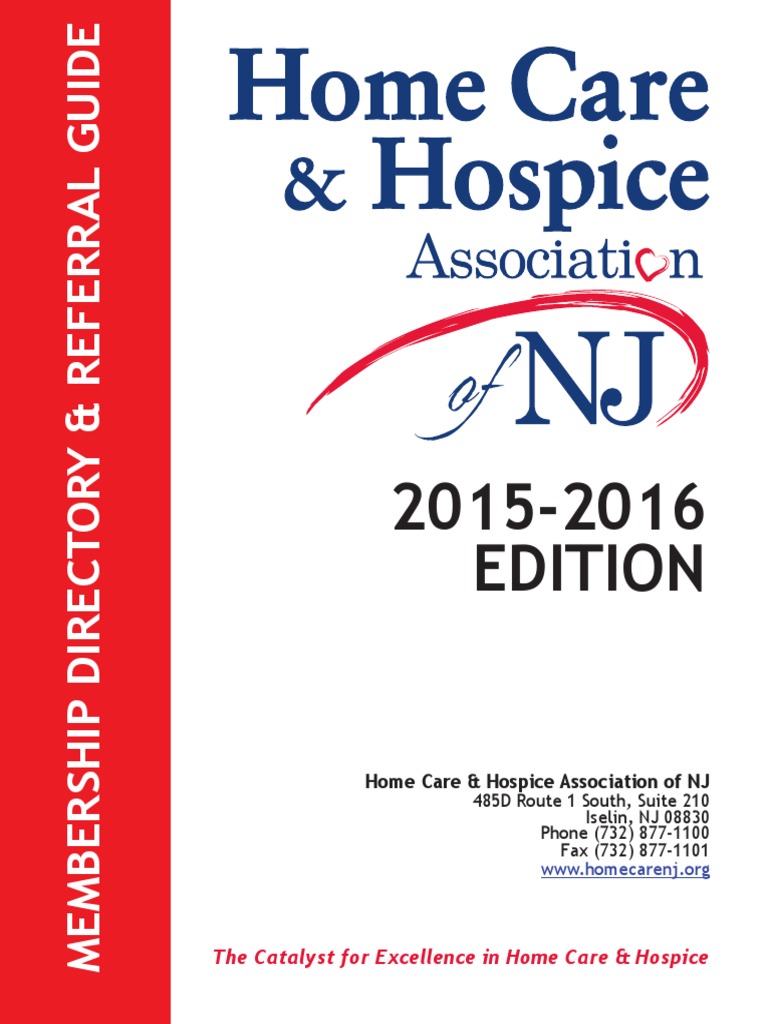 MEMBERSHIP DIRECTORY & REFERRAL GUIDE

Home Care & Hospice Association of NJ

2015-2016 EDITION

Home Care & Hospice Association of NJ
485D Route 1 South, Suite 210
Iselin, NJ 08830
Phone (732) 877-1100
Fax (732) 877-1101
www.homecarenj.org

The Catalyst for Excellence in Home Care & Hospice